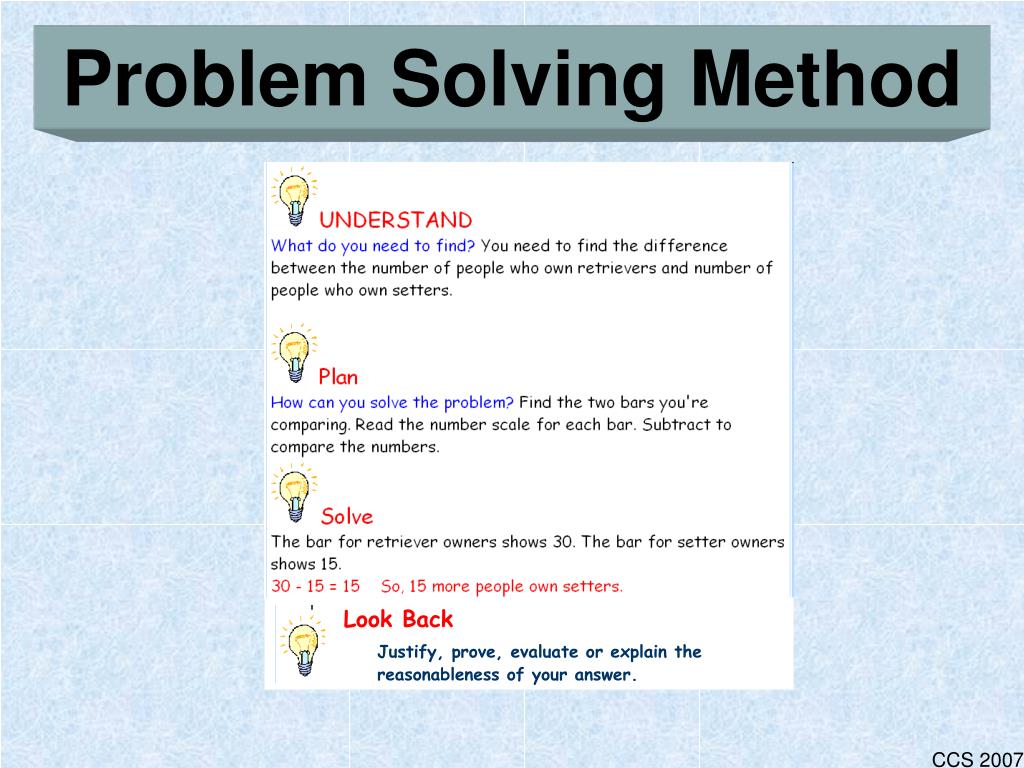 Problem Solving Method

UNDERSTAND
What do you need to find? You need to find the difference between the number of people who own retrievers and number of people who own setters.

Plan
How can you solve the problem? Find the two bars you're comparing. Read the number scale for each bar. Subtract to compare the numbers.

Solve
The bar for retriever owners shows 30. The bar for setter owners shows 15.
30 - 15 = 15 So, 15 more people own setters.

Look Back
Justify, prove, evaluate or explain the reasonableness of your answer.

CCS 2007